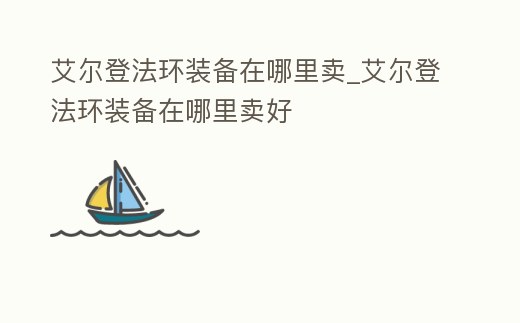 艾尔登法环装备在哪里卖_艾尔登法环装备在哪里卖好